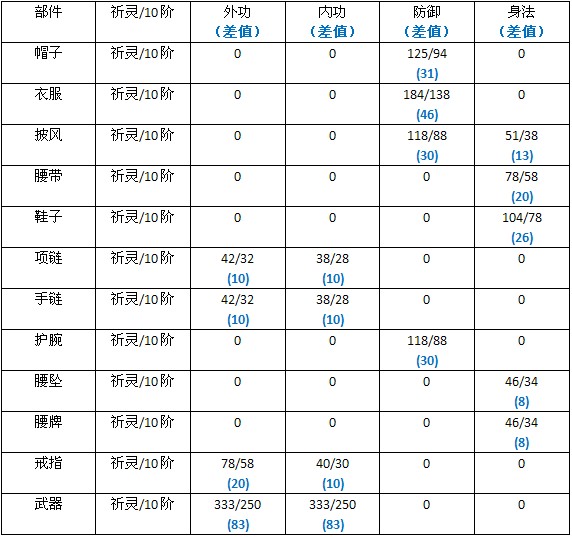 | 部件 | 祈灵/10阶 | 外功（差值） | 内功（差值） | 防御（差值） | 身法（差值） |
|---|---|---|---|---|---|
| 帽子 | 祈灵/10阶 | 0 | 0 | 125/94 (31) | 0 |
| 衣服 | 祈灵/10阶 | 0 | 0 | 184/138 (46) | 0 |
| 披风 | 祈灵/10阶 | 0 | 0 | 118/88 (30) | 51/38 (13) |
| 腰带 | 祈灵/10阶 | 0 | 0 | 0 | 78/58 (20) |
| 鞋子 | 祈灵/10阶 | 0 | 0 | 0 | 104/78 (26) |
| 项链 | 祈灵/10阶 | 42/32 (10) | 38/28 (10) | 0 | 0 |
| 手链 | 祈灵/10阶 | 42/32 (10) | 38/28 (10) | 0 | 0 |
| 护腕 | 祈灵/10阶 | 0 | 0 | 118/88 (30) | 0 |
| 腰坠 | 祈灵/10阶 | 0 | 0 | 0 | 46/34 (8) |
| 腰牌 | 祈灵/10阶 | 0 | 0 | 0 | 46/34 (8) |
| 戒指 | 祈灵/10阶 | 78/58 (20) | 40/30 (10) | 0 | 0 |
| 武器 | 祈灵/10阶 | 333/250 (83) | 333/250 (83) | 0 | 0 |